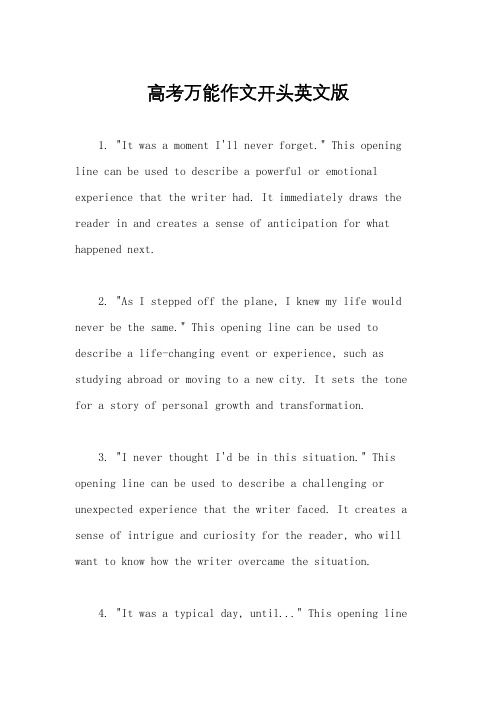 高考万能作文开头英文版

1. "It was a moment I'll never forget." This opening line can be used to describe a powerful or emotional experience that the writer had. It immediately draws the reader in and creates a sense of anticipation for what happened next.

2. "As I stepped off the plane, I knew my life would never be the same." This opening line can be used to describe a life-changing event or experience, such as studying abroad or moving to a new city. It sets the tone for a story of personal growth and transformation.

3. "I never thought I'd be in this situation." This opening line can be used to describe a challenging or unexpected experience that the writer faced. It creates a sense of intrigue and curiosity for the reader, who will want to know how the writer overcame the situation.

4. "It was a typical day, until..." This opening line